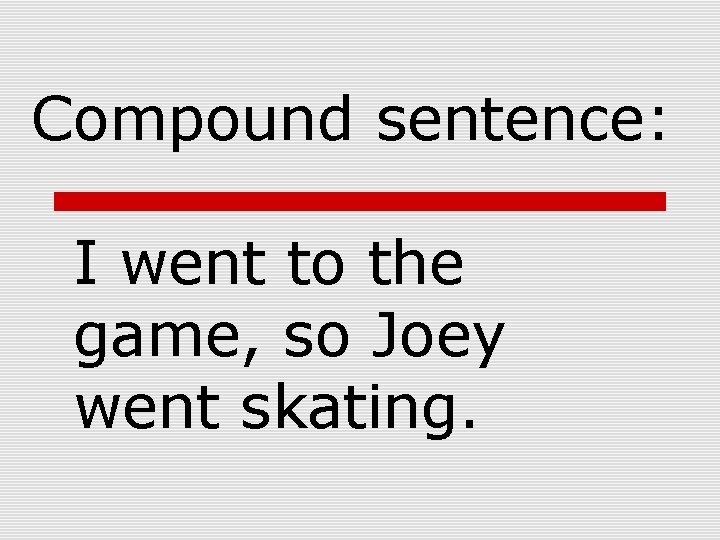 Compound sentence:

I went to the game, so Joey went skating.